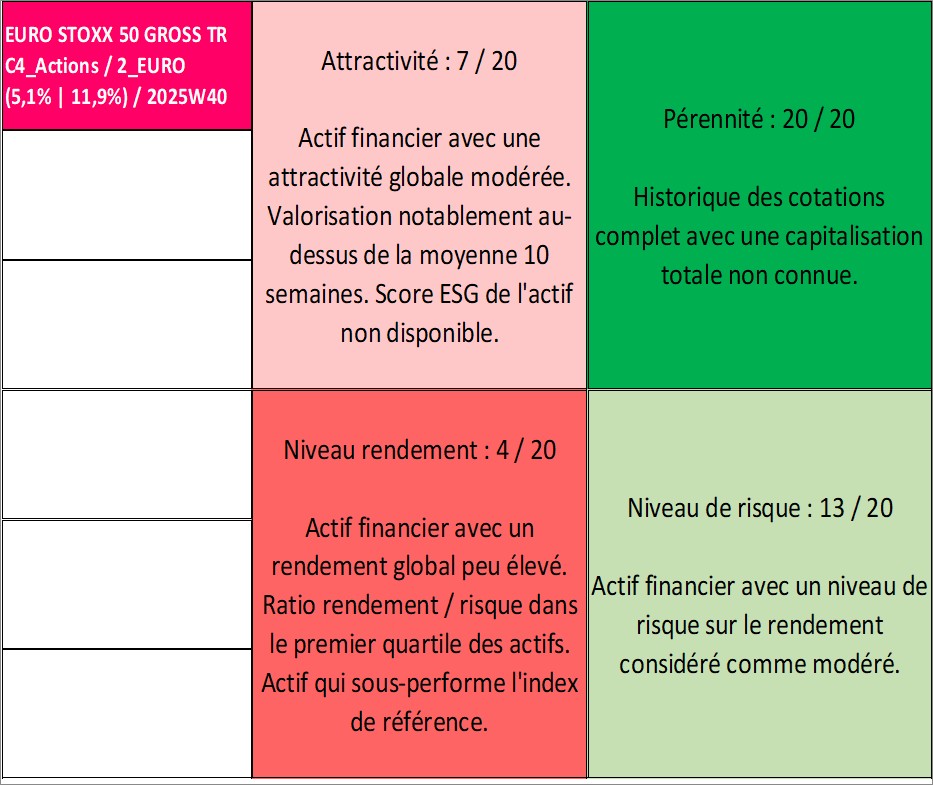 EURO STOXX 50 GROSS TR
C4_Actions / 2_EURO
(5,1% | 11,9%) / 2025W40

Attractivité : 7 / 20

Actif financier avec une attractivité globale modérée. Valorisation notablement au-dessus de la moyenne 10 semaines. Score ESG de l'actif non disponible.

Pérennité : 20 / 20

Historique des cotations complet avec une capitalisation totale non connue.

Niveau rendement : 4 / 20

Actif financier avec un rendement global peu élevé. Ratio rendement / risque dans le premier quartile des actifs. Actif qui sous-performe l'index de référence.

Niveau de risque : 13 / 20

Actif financier avec un niveau de risque sur le rendement considéré comme modéré.